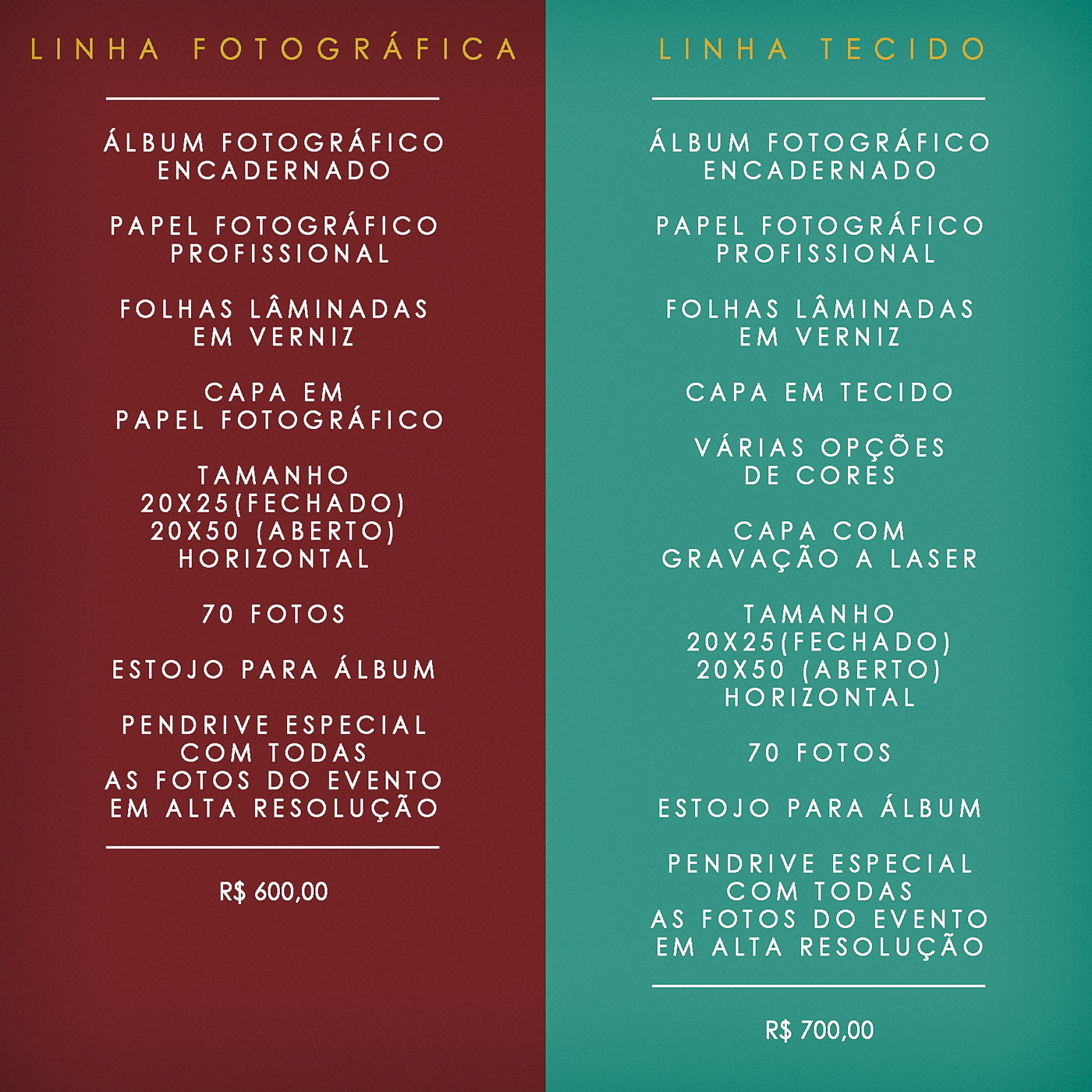 LINHA FOTOGRÁFICA

ÁLBUM FOTOGRÁFICO ENCADERNADO

PAPEL FOTOGRÁFICO PROFISSIONAL

FOLHAS LÂMINADAS EM VERNIZ

CAPA EM PAPEL FOTOGRÁFICO

TAMANHO 20X25(FECHADO) 20X50 (ABERTO) HORIZONTAL

70 FOTOS

ESTOJO PARA ÁLBUM

PENDRIVE ESPECIAL COM TODAS AS FOTOS DO EVENTO EM ALTA RESOLUÇÃO

R$ 600,00

LINHA TECIDO

ÁLBUM FOTOGRÁFICO ENCADERNADO

PAPEL FOTOGRÁFICO PROFISSIONAL

FOLHAS LÂMINADAS EM VERNIZ

CAPA EM TECIDO

VÁRIAS OPÇÕES DE CORES

CAPA COM GRAVAÇÃO A LASER

TAMANHO 20X25(FECHADO) 20X50 (ABERTO) HORIZONTAL

70 FOTOS

ESTOJO PARA ÁLBUM

PENDRIVE ESPECIAL COM TODAS AS FOTOS DO EVENTO EM ALTA RESOLUÇÃO

R$ 700,00